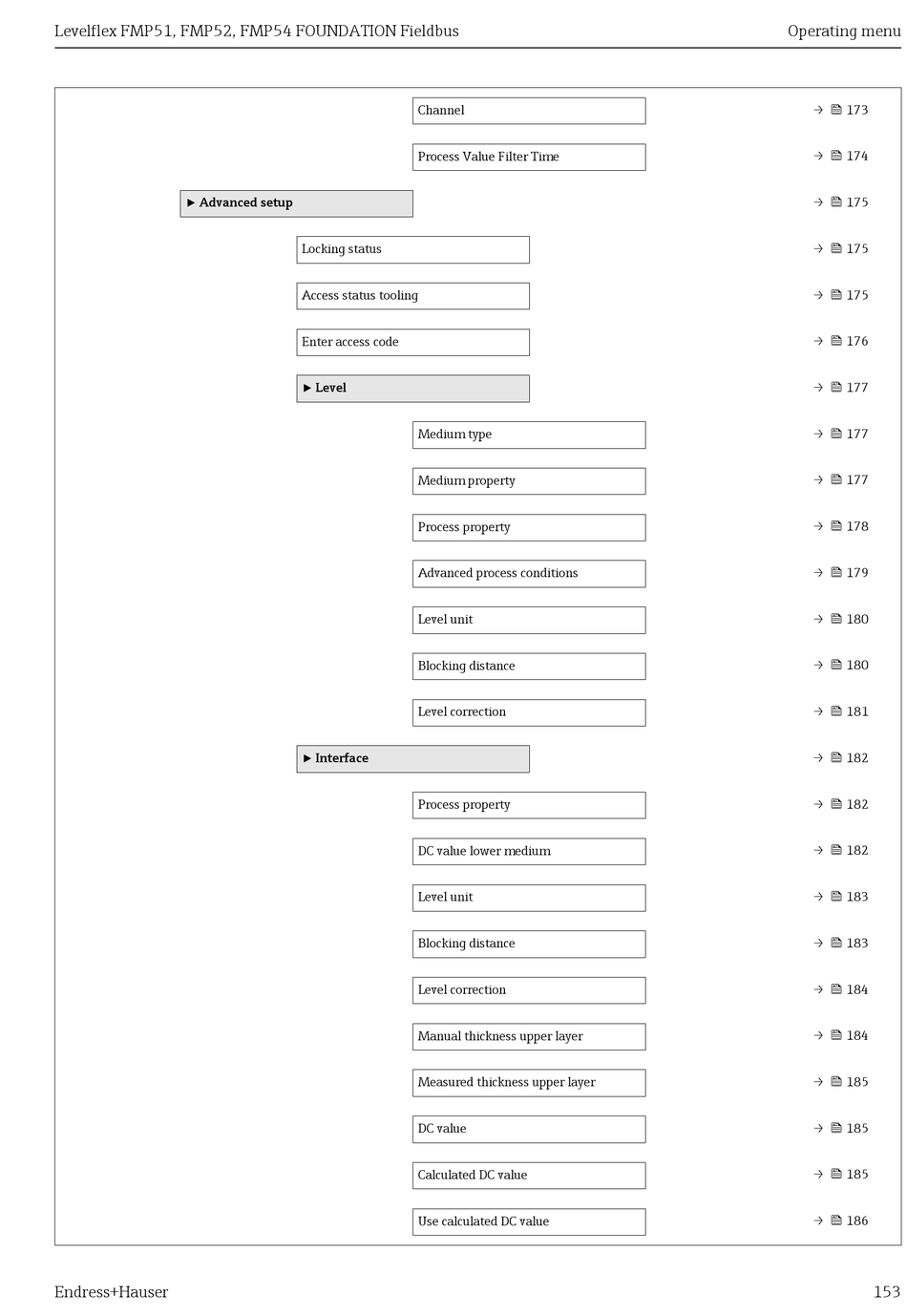 Levelflex FMP51, FMP52, FMP54 FOUNDATION Fieldbus

Operating menu

Channel → 173

Process Value Filter Time → 174

▶ Advanced setup → 175

Locking status → 175

Access status tooling → 175

Enter access code → 176

▶ Level → 177

Medium type → 177

Medium property → 177

Process property → 178

Advanced process conditions → 179

Level unit → 180

Blocking distance → 180

Level correction → 181

▶ Interface → 182

Process property → 182

DC value lower medium → 182

Level unit → 183

Blocking distance → 183

Level correction → 184

Manual thickness upper layer → 184

Measured thickness upper layer → 185

DC value → 185

Calculated DC value → 185

Use calculated DC value → 186

Endress+Hauser

153